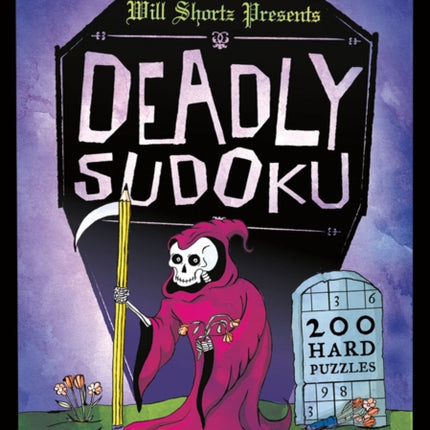 Will Shortz Presents

DEADLY SUDOKU

3 6

200 HARD PUZZLES

9 8
3